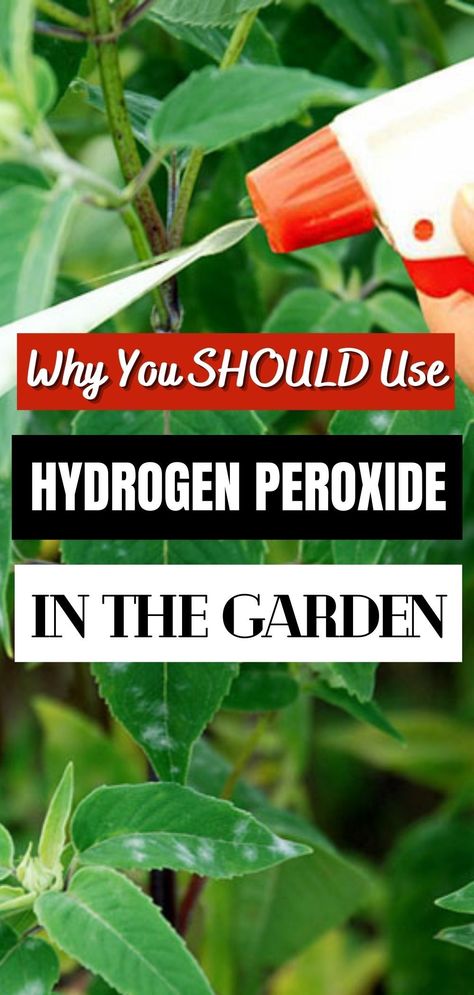 Why You SHOULD Use

HYDROGEN PEROXIDE

IN THE GARDEN